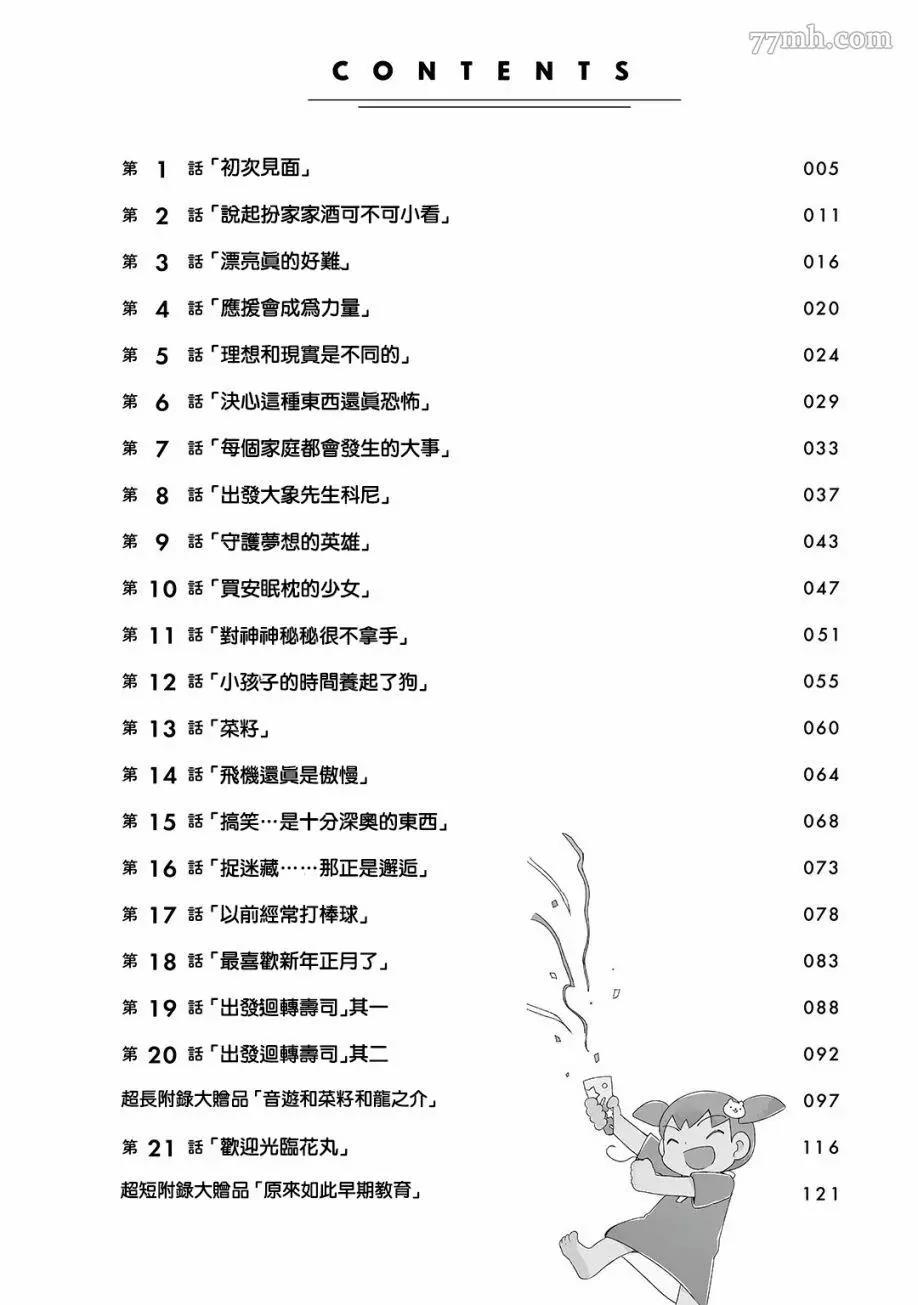 77mh.com

CONTENTS

第 1 話「初次見面」 005
第 2 話「說起扮家家酒可不可小看」 011
第 3 話「漂亮眞的好難」 016
第 4 話「應援會成爲力量」 020
第 5 話「理想和現實是不同的」 024
第 6 話「決心這種東西還眞恐怖」 029
第 7 話「每個家庭都會發生的大事」 033
第 8 話「出發大象先生科尼」 037
第 9 話「守護夢想的英雄」 043
第 10 話「買安眠枕的少女」 047
第 11 話「對神神秘秘很不拿手」 051
第 12 話「小孩子的時間養起了狗」 055
第 13 話「菜籽」 060
第 14 話「飛機還眞是傲慢」 064
第 15 話「搞笑…是十分深奧的東西」 068
第 16 話「捉迷藏……那正是邂逅」 073
第 17 話「以前經常打棒球」 078
第 18 話「最喜歡新年正月了」 083
第 19 話「出發迴轉壽司」其一 088
第 20 話「出發迴轉壽司」其二 092
超長附錄大贈品「音遊和菜籽和龍之介」 097
第 21 話「歡迎光臨花丸」 116
超短附錄大贈品「原來如此早期教育」 121